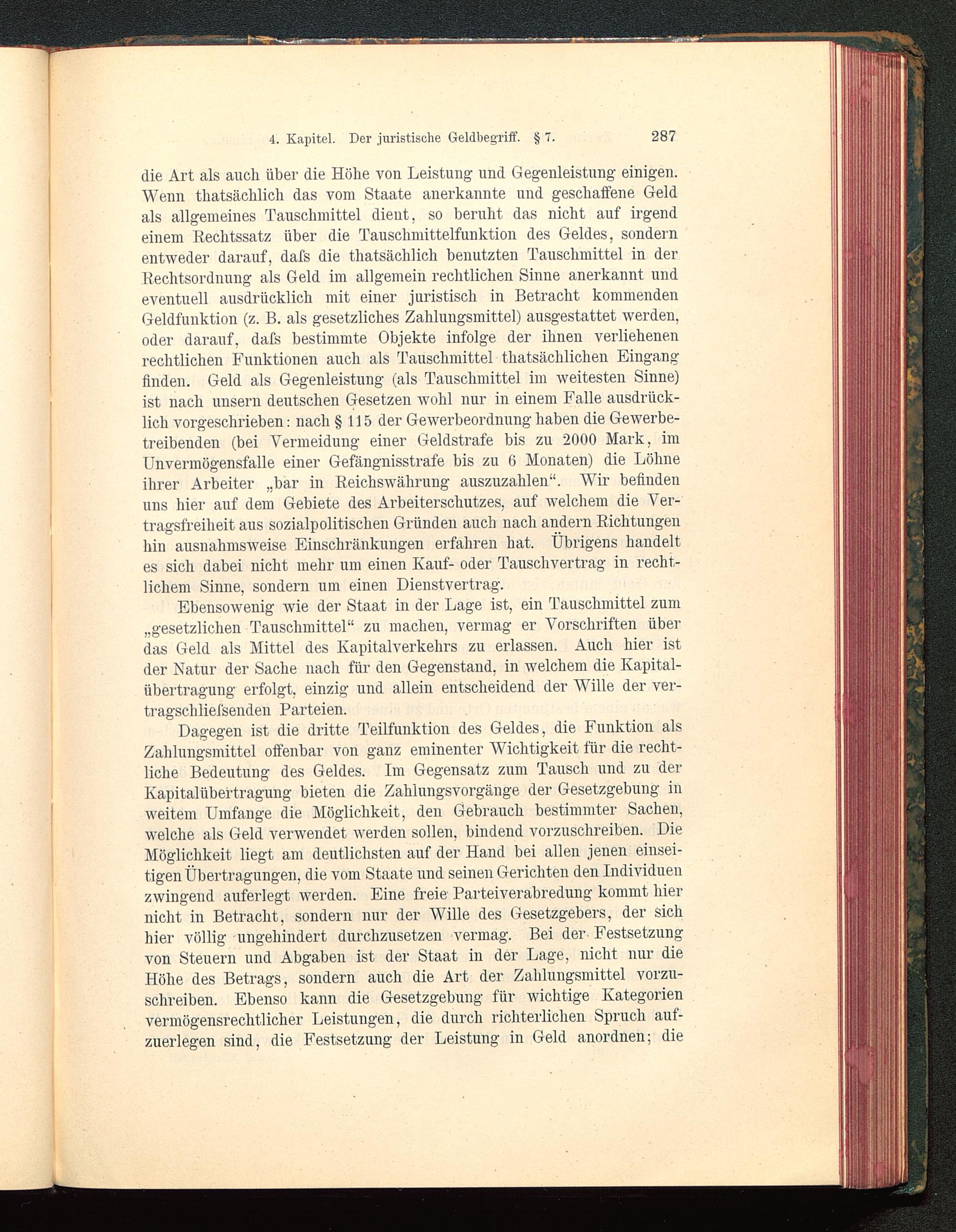 4. Kapitel. Der juristische Geldbegriff. § 7. 287

die Art als auch über die Höhe von Leistung und Gegenleistung einigen. Wenn thatsächlich das vom Staate anerkannte und geschaffene Geld als allgemeines Tauschmittel dient, so beruht das nicht auf irgend einem Rechtssatz über die Tauschmittelfunktion des Geldes, sondern entweder darauf, daſs die thatsächlich benutzten Tauschmittel in der Rechtsordnung als Geld im allgemein rechtlichen Sinne anerkannt und eventuell ausdrücklich mit einer juristisch in Betracht kommenden Geldfunktion (z. B. als gesetzliches Zahlungsmittel) ausgestattet werden, oder darauf, daſs bestimmte Objekte infolge der ihnen verliehenen rechtlichen Funktionen auch als Tauschmittel thatsächlichen Eingang finden. Geld als Gegenleistung (als Tauschmittel im weitesten Sinne) ist nach unsern deutschen Gesetzen wohl nur in einem Falle ausdrücklich vorgeschrieben: nach § 115 der Gewerbeordnung haben die Gewerbetreibenden (bei Vermeidung einer Geldstrafe bis zu 2000 Mark, im Unvermögensfalle einer Gefängnisstrafe bis zu 6 Monaten) die Löhne ihrer Arbeiter „bar in Reichswährung auszuzahlen“. Wir befinden uns hier auf dem Gebiete des Arbeiterschutzes, auf welchem die Vertragsfreiheit aus sozialpolitischen Gründen auch nach andern Richtungen hin ausnahmsweise Einschränkungen erfahren hat. Übrigens handelt es sich dabei nicht mehr um einen Kauf- oder Tauschvertrag in rechtlichem Sinne, sondern um einen Dienstvertrag.

Ebensowenig wie der Staat in der Lage ist, ein Tauschmittel zum „gesetzlichen Tauschmittel“ zu machen, vermag er Vorschriften über das Geld als Mittel des Kapitalverkehrs zu erlassen. Auch hier ist der Natur der Sache nach für den Gegenstand, in welchem die Kapitalübertragung erfolgt, einzig und allein entscheidend der Wille der vertragschlieſsenden Parteien.

Dagegen ist die dritte Teilfunktion des Geldes, die Funktion als Zahlungsmittel offenbar von ganz eminenter Wichtigkeit für die rechtliche Bedeutung des Geldes. Im Gegensatz zum Tausch und zu der Kapitalübertragung bieten die Zahlungsvorgänge der Gesetzgebung in weitem Umfange die Möglichkeit, den Gebrauch bestimmter Sachen, welche als Geld verwendet werden sollen, bindend vorzuschreiben. Die Möglichkeit liegt am deutlichsten auf der Hand bei allen jenen einseitigen Übertragungen, die vom Staate und seinen Gerichten den Individuen zwingend auferlegt werden. Eine freie Parteiverabredung kommt hier nicht in Betracht, sondern nur der Wille des Gesetzgebers, der sich hier völlig ungehindert durchzusetzen vermag. Bei der Festsetzung von Steuern und Abgaben ist der Staat in der Lage, nicht nur die Höhe des Betrags, sondern auch die Art der Zahlungsmittel vorzuschreiben. Ebenso kann die Gesetzgebung für wichtige Kategorien vermögensrechtlicher Leistungen, die durch richterlichen Spruch aufzuerlegen sind, die Festsetzung der Leistung in Geld anordnen; die